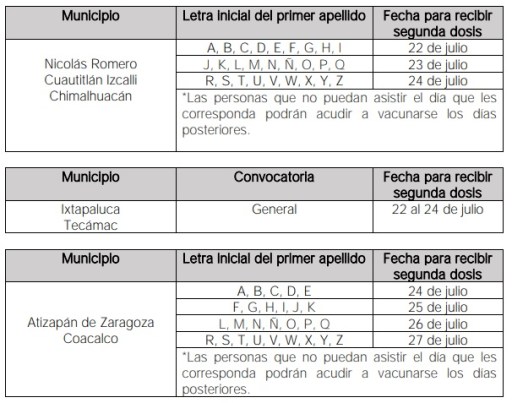 | Municipio | Letra inicial del primer apellido | Fecha para recibir segunda dosis |
|---|---|---|
| Nicolás Romero Cuautitlán Izcalli Chimalhuacán | A, B, C, D, E, F, G, H, I | 22 de julio |
| | J, K, L, M, N, Ñ, O, P, Q | 23 de julio |
| | R, S, T, U, V, W, X, Y, Z | 24 de julio |
| | *Las personas que no puedan asistir el día que les corresponda podrán acudir a vacunarse los días posteriores. | |

| Municipio | Convocatoria | Fecha para recibir segunda dosis |
|---|---|---|
| Ixtapaluca Tecámac | General | 22 al 24 de julio |

| Municipio | Letra inicial del primer apellido | Fecha para recibir segunda dosis |
|---|---|---|
| Atizapán de Zaragoza Coacalco | A, B, C, D, E | 24 de julio |
| | F, G, H, I, J, K | 25 de julio |
| | L, M, N, Ñ, O, P, Q | 26 de julio |
| | R, S, T, U, V, W, X, Y, Z | 27 de julio |
| | *Las personas que no puedan asistir el día que les corresponda podrán acudir a vacunarse los días posteriores. | |